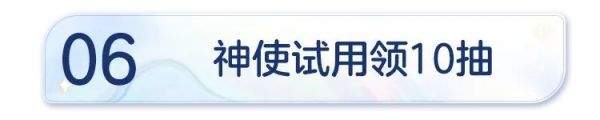 06

神使试用领10抽